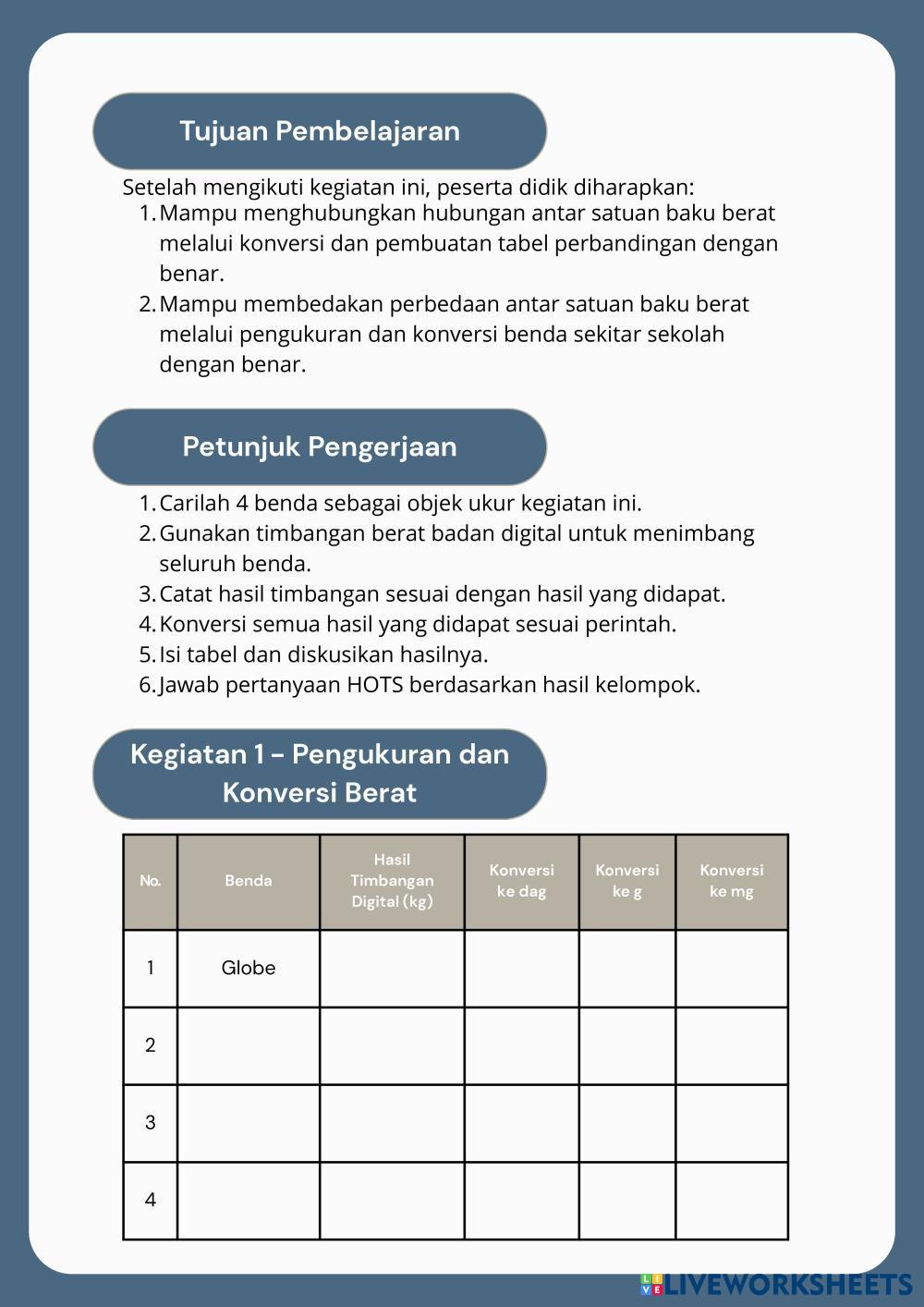 Tujuan Pembelajaran

Setelah mengikuti kegiatan ini, peserta didik diharapkan:
1. Mampu menghubungkan hubungan antar satuan baku berat melalui konversi dan pembuatan tabel perbandingan dengan benar.
2. Mampu membedakan perbedaan antar satuan baku berat melalui pengukuran dan konversi benda sekitar sekolah dengan benar.

Petunjuk Pengerjaan

1. Carilah 4 benda sebagai objek ukur kegiatan ini.
2. Gunakan timbangan berat badan digital untuk menimbang seluruh benda.
3. Catat hasil timbangan sesuai dengan hasil yang didapat.
4. Konversi semua hasil yang didapat sesuai perintah.
5. Isi tabel dan diskusikan hasilnya.
6. Jawab pertanyaan HOTS berdasarkan hasil kelompok.

Kegiatan 1 – Pengukuran dan Konversi Berat

| No. | Benda | Hasil Timbangan Digital (kg) | Konversi ke dag | Konversi ke g | Konversi ke mg |
|---|---|---|---|---|---|
| 1 | Globe | | | | |
| 2 | | | | | |
| 3 | | | | | |
| 4 | | | | | |

LIVEWORKSHEETS